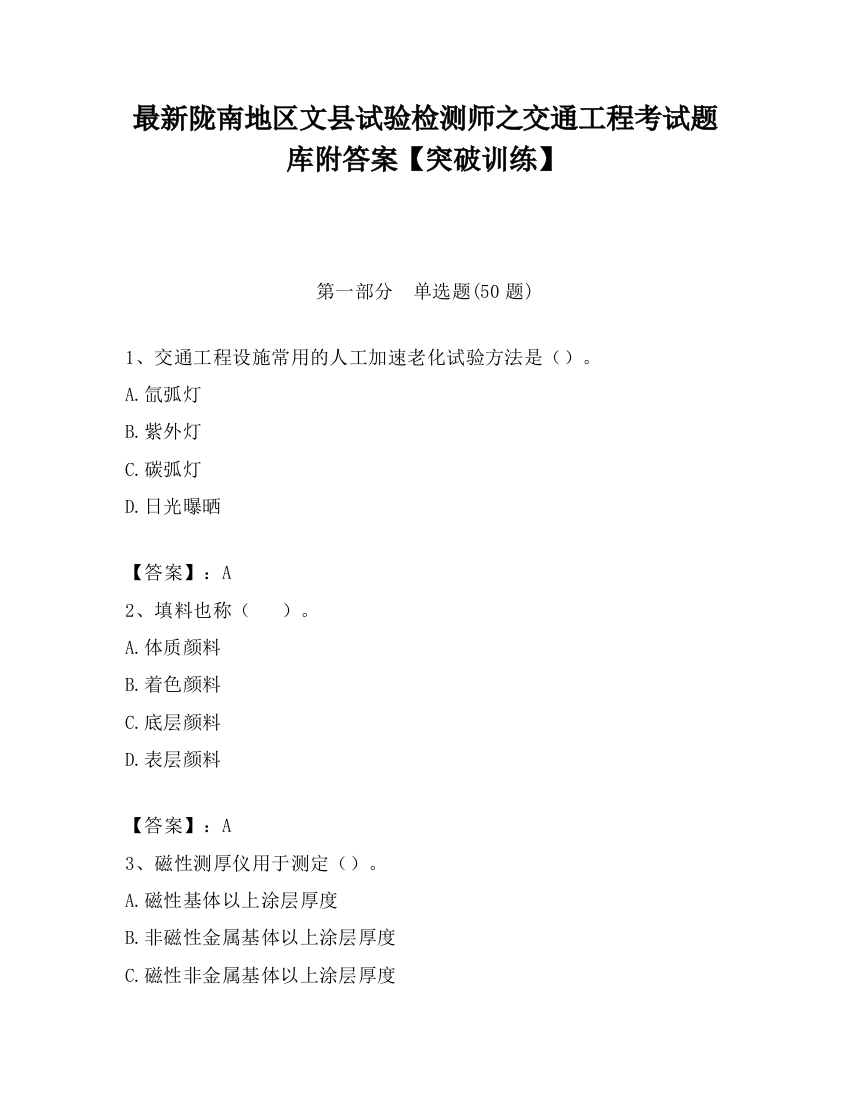 最新陇南地区文县试验检测师之交通工程考试题库附答案【突破训练】

第一部分　单选题(50 题)

1、交通工程设施常用的人工加速老化试验方法是（）。
A.氙弧灯
B.紫外灯
C.碳弧灯
D.日光曝晒

【答案】：A
2、填料也称（　　）。
A.体质颜料
B.着色颜料
C.底层颜料
D.表层颜料

【答案】：A
3、磁性测厚仪用于测定（）。
A.磁性基体以上涂层厚度
B.非磁性金属基体以上涂层厚度
C.磁性非金属基体以上涂层厚度